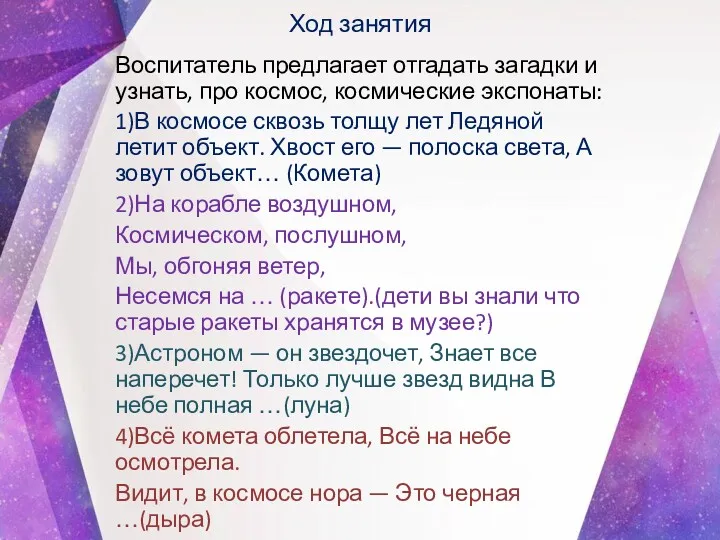 Ход занятия

Воспитатель предлагает отгадать загадки и узнать, про космос, космические экспонаты:

1)В космосе сквозь толщу лет Ледяной летит объект. Хвост его — полоска света, А зовут объект… (Комета)

2)На корабле воздушном,

Космическом, послушном,

Мы, обгоняя ветер,

Несемся на … (ракете).(дети вы знали что старые ракеты хранятся в музее?)

3)Астроном — он звездочет, Знает все наперечет! Только лучше звезд видна В небе полная …(луна)

4)Всё комета облетела, Всё на небе осмотрела.

Видит, в космосе нора — Это черная …(дыра)